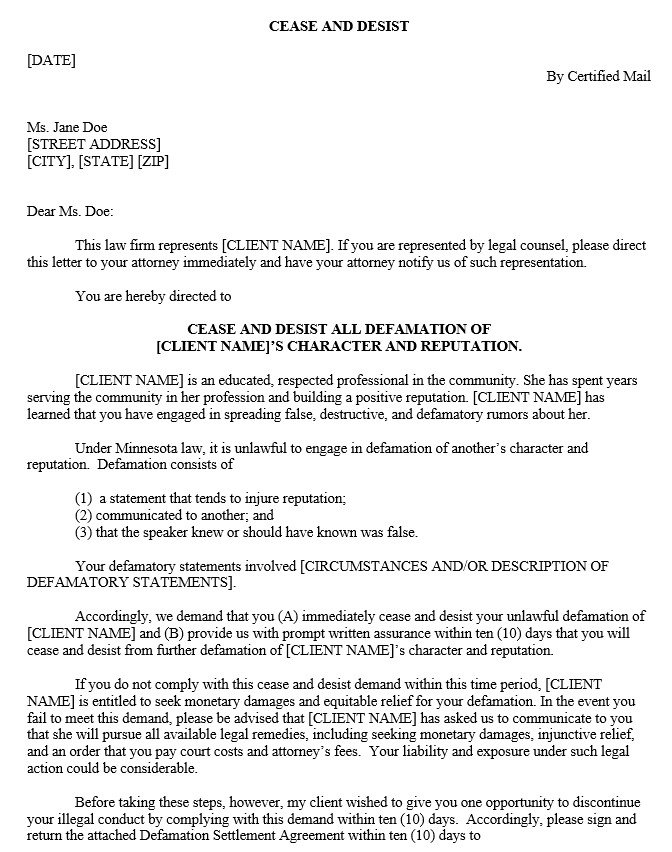 CEASE AND DESIST

[DATE]

By Certified Mail

Ms. Jane Doe
[STREET ADDRESS]
[CITY], [STATE] [ZIP]

Dear Ms. Doe:

This law firm represents [CLIENT NAME]. If you are represented by legal counsel, please direct this letter to your attorney immediately and have your attorney notify us of such representation.

You are hereby directed to

CEASE AND DESIST ALL DEFAMATION OF [CLIENT NAME]'S CHARACTER AND REPUTATION.

[CLIENT NAME] is an educated, respected professional in the community. She has spent years serving the community in her profession and building a positive reputation. [CLIENT NAME] has learned that you have engaged in spreading false, destructive, and defamatory rumors about her.

Under Minnesota law, it is unlawful to engage in defamation of another's character and reputation. Defamation consists of

(1) a statement that tends to injure reputation;
(2) communicated to another; and
(3) that the speaker knew or should have known was false.

Your defamatory statements involved [CIRCUMSTANCES AND/OR DESCRIPTION OF DEFAMATORY STATEMENTS].

Accordingly, we demand that you (A) immediately cease and desist your unlawful defamation of [CLIENT NAME] and (B) provide us with prompt written assurance within ten (10) days that you will cease and desist from further defamation of [CLIENT NAME]'s character and reputation.

If you do not comply with this cease and desist demand within this time period, [CLIENT NAME] is entitled to seek monetary damages and equitable relief for your defamation. In the event you fail to meet this demand, please be advised that [CLIENT NAME] has asked us to communicate to you that she will pursue all available legal remedies, including seeking monetary damages, injunctive relief, and an order that you pay court costs and attorney's fees. Your liability and exposure under such legal action could be considerable.

Before taking these steps, however, my client wished to give you one opportunity to discontinue your illegal conduct by complying with this demand within ten (10) days. Accordingly, please sign and return the attached Defamation Settlement Agreement within ten (10) days to